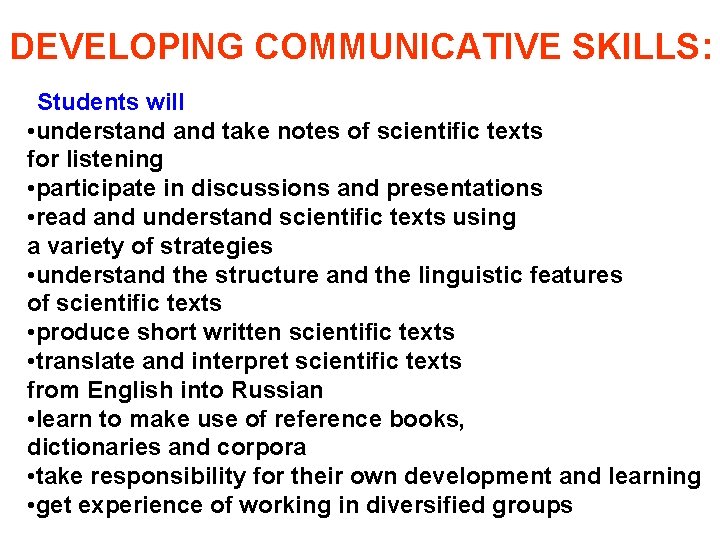 DEVELOPING COMMUNICATIVE SKILLS:

Students will
• understand and take notes of scientific texts for listening
• participate in discussions and presentations
• read and understand scientific texts using a variety of strategies
• understand the structure and the linguistic features of scientific texts
• produce short written scientific texts
• translate and interpret scientific texts from English into Russian
• learn to make use of reference books, dictionaries and corpora
• take responsibility for their own development and learning
• get experience of working in diversified groups